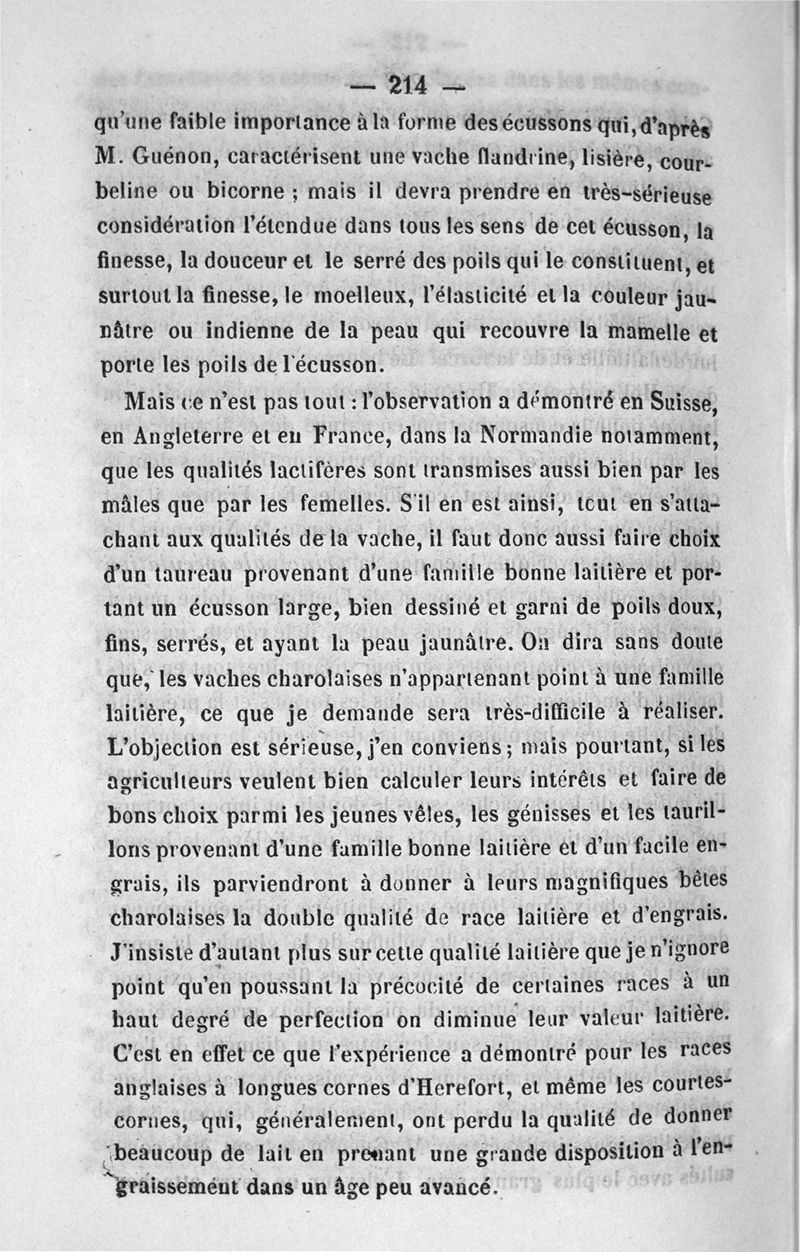 — 214 —

qu'une faible importance à la forme des écussons qui, d'après M. Guénon, caractérisent une vache flandrine, lisière, courbeline ou bicorne ; mais il devra prendre en très-sérieuse considération l'étendue dans tous les sens de cet écusson, la finesse, la douceur et le serré des poils qui le constituent, et surtout la finesse, le moelleux, l'élasticité et la couleur jaunâtre ou indienne de la peau qui recouvre la mamelle et porte les poils de l'écusson.

Mais ce n'est pas tout : l'observation a démontré en Suisse, en Angleterre et en France, dans la Normandie notamment, que les qualités lactifères sont transmises aussi bien par les mâles que par les femelles. S'il en est ainsi, tout en s'attachant aux qualités de la vache, il faut donc aussi faire choix d'un taureau provenant d'une famille bonne laitière et portant un écusson large, bien dessiné et garni de poils doux, fins, serrés, et ayant la peau jaunâtre. On dira sans doute que, les vaches charolaises n'appartenant point à une famille laitière, ce que je demande sera très-difficile à réaliser. L'objection est sérieuse, j'en conviens ; mais pourtant, si les agriculteurs veulent bien calculer leurs intérêts et faire de bons choix parmi les jeunes vêles, les génisses et les taurillons provenant d'une famille bonne laitière et d'un facile engrais, ils parviendront à donner à leurs magnifiques bêtes charolaises la double qualité de race laitière et d'engrais. J'insiste d'autant plus sur cette qualité laitière que je n'ignore point qu'en poussant la précocité de certaines races à un haut degré de perfection on diminue leur valeur laitière. C'est en effet ce que l'expérience a démontré pour les races anglaises à longues cornes d'Herefort, et même les courtes-cornes, qui, généralement, ont perdu la qualité de donner beaucoup de lait en prenant une grande disposition à l'engraissement dans un âge peu avancé.